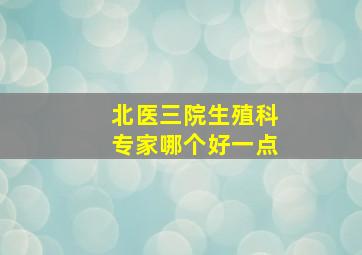 北医三院生殖科
专家哪个好一点